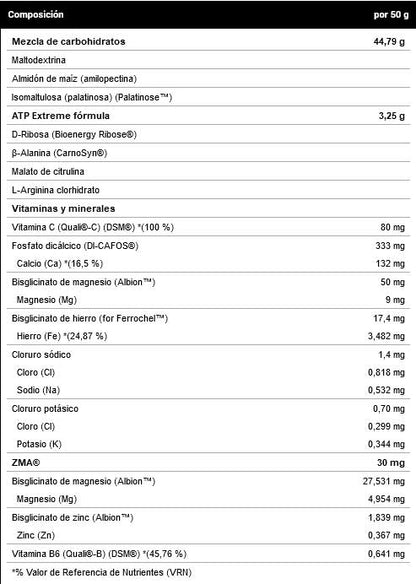 | Composición | por 50 g |
|---|---|
| Mezcla de carbohidratos | 44,79 g |
| Maltodextrina | |
| Almidón de maíz (amilopectina) | |
| Isomaltulosa (palatinosa) (Palatinose™) | |
| ATP Extreme fórmula | 3,25 g |
| D-Ribosa (Bioenergy Ribose®) | |
| β-Alanina (CarnoSyn®) | |
| Malato de citrulina | |
| L-Arginina clorhidrato | |
| Vitaminas y minerales | |
| Vitamina C (Quali®-C) (DSM®) *(100 %) | 80 mg |
| Fosfato dicálcico (DI-CAFOS®) | 333 mg |
| Calcio (Ca) *(16,5 %) | 132 mg |
| Bisglicinato de magnesio (Albion™) | 50 mg |
| Magnesio (Mg) | 9 mg |
| Bisglicinato de hierro (for Ferrochel™) | 17,4 mg |
| Hierro (Fe) *(24,87 %) | 3,482 mg |
| Cloruro sódico | 1,4 mg |
| Cloro (Cl) | 0,818 mg |
| Sodio (Na) | 0,532 mg |
| Cloruro potásico | 0,70 mg |
| Cloro (Cl) | 0,299 mg |
| Potasio (K) | 0,344 mg |
| ZMA® | 30 mg |
| Bisglicinato de magnesio (Albion™) | 27,531 mg |
| Magnesio (Mg) | 4,954 mg |
| Bisglicinato de zinc (Albion™) | 1,839 mg |
| Zinc (Zn) | 0,367 mg |
| Vitamina B6 (Quali®-B) (DSM®) *(45,76 %) | 0,641 mg |

*% Valor de Referencia de Nutrientes (VRN)